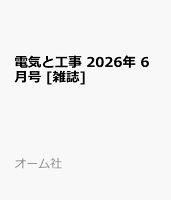 電気と工事 2026年 6月号 [雑誌]

オーム社